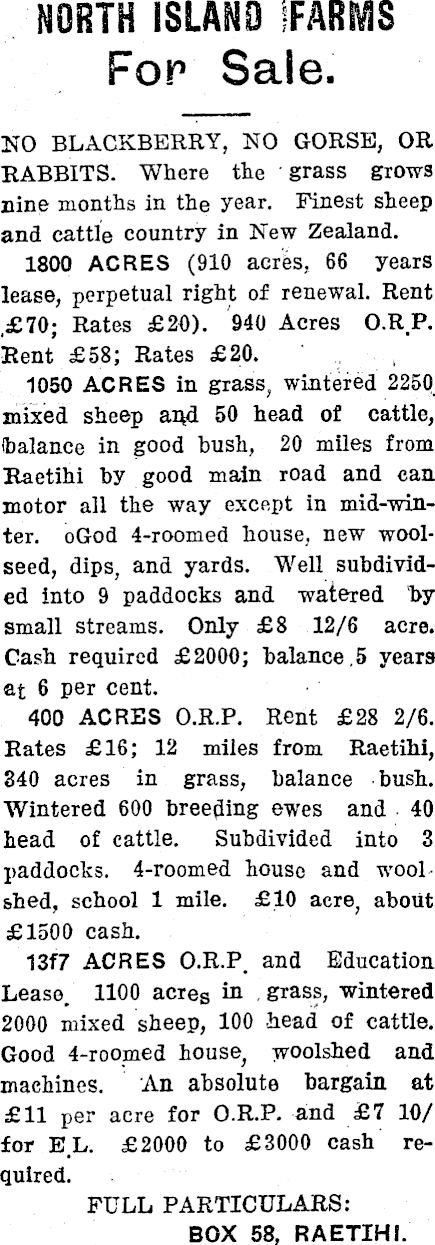 NORTH ISLAND FARMS
For Sale.

NO BLACKBERRY, NO GORSE, OR RABBITS. Where the grass grows nine months in the year. Finest sheep and cattle country in New Zealand.

1800 ACRES (910 acres, 66 years lease, perpetual right of renewal. Rent £70; Rates £20). 940 Acres O.R.P. Rent £58; Rates £20.

1050 ACRES in grass, wintered 2250 mixed sheep and 50 head of cattle, balance in good bush, 20 miles from Raetihi by good main road and can motor all the way except in mid-winter. oGod 4-roomed house, new woolseed, dips, and yards. Well subdivided into 9 paddocks and watered by small streams. Only £8 12/6 acre. Cash required £2000; balance 5 years at 6 per cent.

400 ACRES O.R.P. Rent £28 2/6. Rates £16; 12 miles from Raetihi, 340 acres in grass, balance bush. Wintered 600 breeding ewes and 40 head of cattle. Subdivided into 3 paddocks. 4-roomed house and woolshed, school 1 mile. £10 acre, about £1500 cash.

13f7 ACRES O.R.P. and Education Lease. 1100 acres in grass, wintered 2000 mixed sheep, 100 head of cattle. Good 4-roomed house, woolshed and machines. An absolute bargain at £11 per acre for O.R.P. and £7 10/ for E.L. £2000 to £3000 cash required.

FULL PARTICULARS:
BOX 58, RAETIHI.